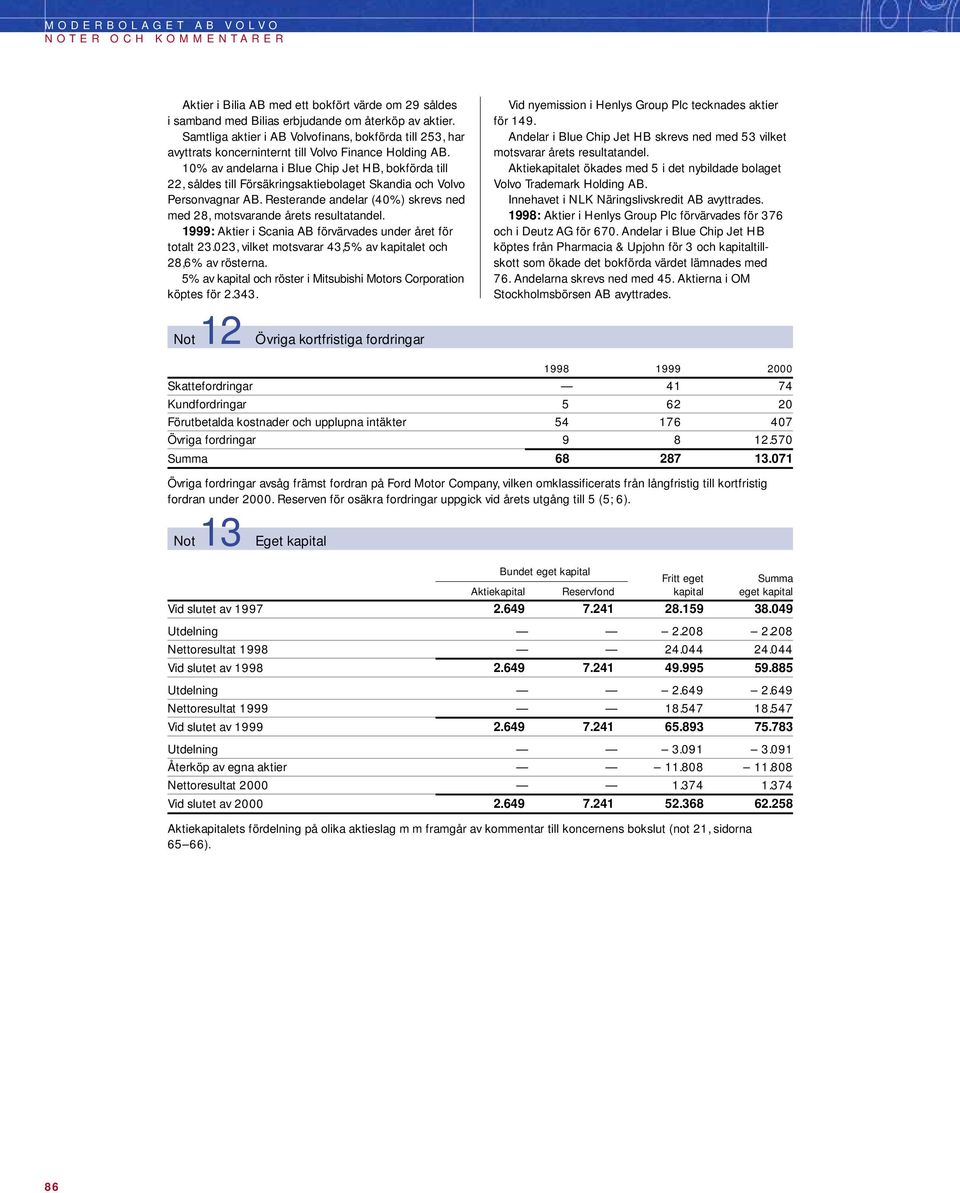 MODERBOLAGET AB VOLVO
NOTER OCH KOMMENTARER

Aktier i Bilia AB med ett bokfört värde om 29 såldes i samband med Bilias erbjudande om återköp av aktier.
Samtliga aktier i AB Volvofinans, bokförda till 253, har avyttrats koncerninternt till Volvo Finance Holding AB.
10% av andelarna i Blue Chip Jet HB, bokförda till 22, såldes till Försäkringsaktiebolaget Skandia och Volvo Personvagnar AB. Resterande andelar (40%) skrevs ned med 28, motsvarande årets resultatandel.
1999: Aktier i Scania AB förvärvades under året för totalt 23.023, vilket motsvarar 43,5% av kapitalet och 28,6% av rösterna.
5% av kapital och röster i Mitsubishi Motors Corporation köptes för 2.343.

Vid nyemission i Henlys Group Plc tecknades aktier för 149.
Andelar i Blue Chip Jet HB skrevs ned med 53 vilket motsvarar årets resultatandel.
Aktiekapitalet ökades med 5 i det nybildade bolaget Volvo Trademark Holding AB.
Innehavet i NLK Näringslivskredit AB avyttrades.
1998: Aktier i Henlys Group Plc förvärvades för 376 och i Deutz AG för 670. Andelar i Blue Chip Jet HB köptes från Pharmacia & Upjohn för 3 och kapitaltillskott som ökade det bokförda värdet lämnades med 76. Andelarna skrevs ned med 45. Aktierna i OM Stockholmsbörsen AB avyttrades.

Not 12 Övriga kortfristiga fordringar

| | 1998 | 1999 | 2000 |
|---|---|---|---|
| Skattefordringar | — | 41 | 74 |
| Kundfordringar | 5 | 62 | 20 |
| Förutbetalda kostnader och upplupna intäkter | 54 | 176 | 407 |
| Övriga fordringar | 9 | 8 | 12.570 |
| Summa | 68 | 287 | 13.071 |

Övriga fordringar avsåg främst fordran på Ford Motor Company, vilken omklassificerats från långfristig till kortfristig fordran under 2000. Reserven för osäkra fordringar uppgick vid årets utgång till 5 (5; 6).

Not 13 Eget kapital

| | Bundet eget kapital Aktiekapital | Bundet eget kapital Reservfond | Fritt eget kapital | Summa eget kapital |
|---|---|---|---|---|
| Vid slutet av 1997 | 2.649 | 7.241 | 28.159 | 38.049 |
| Utdelning | — | — | – 2.208 | – 2.208 |
| Nettoresultat 1998 | — | — | 24.044 | 24.044 |
| Vid slutet av 1998 | 2.649 | 7.241 | 49.995 | 59.885 |
| Utdelning | — | — | – 2.649 | – 2.649 |
| Nettoresultat 1999 | — | — | 18.547 | 18.547 |
| Vid slutet av 1999 | 2.649 | 7.241 | 65.893 | 75.783 |
| Utdelning | — | — | – 3.091 | – 3.091 |
| Återköp av egna aktier | — | — | – 11.808 | – 11.808 |
| Nettoresultat 2000 | — | — | 1.374 | 1.374 |
| Vid slutet av 2000 | 2.649 | 7.241 | 52.368 | 62.258 |

Aktiekapitalets fördelning på olika aktieslag m m framgår av kommentar till koncernens bokslut (not 21, sidorna 65–66).

86